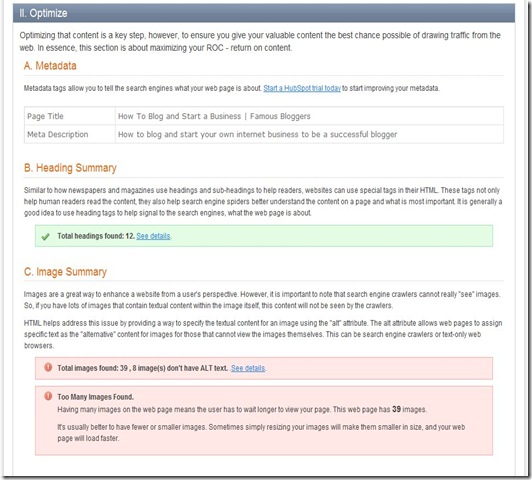 II. Optimize

Optimizing that content is a key step, however, to ensure you give your valuable content the best chance possible of drawing traffic from the web. In essence, this section is about maximizing your ROC - return on content.

A. Metadata

Metadata tags allow you to tell the search engines what your web page is about. Start a HubSpot trial today to start improving your metadata.

| Page Title | How To Blog and Start a Business \| Famous Bloggers |
|---|---|
| Meta Description | How to blog and start your own internet business to be a successful blogger |

B. Heading Summary

Similar to how newspapers and magazines use headings and sub-headings to help readers, websites can use special tags in their HTML. These tags not only help human readers read the content, they also help search engine spiders better understand the content on a page and what is most important. It is generally a good idea to use heading tags to help signal to the search engines, what the web page is about.

Total headings found: 12. See details.

C. Image Summary

Images are a great way to enhance a website from a user's perspective. However, it is important to note that search engine crawlers cannot really "see" images. So, if you have lots of images that contain textual content within the image itself, this content will not be seen by the crawlers.

HTML helps address this issue by providing a way to specify the textual content for an image using the "alt" attribute. The alt attribute allows web pages to assign specific text as the "alternative" content for images for those that cannot view the images themselves. This can be search engine crawlers or text-only web browsers.

Total images found: 39 , 8 image(s) don't have ALT text. See details.

Too Many Images Found.
Having many images on the web page means the user has to wait longer to view your page. This web page has 39 images.

It's usually better to have fewer or smaller images. Sometimes simply resizing your images will make them smaller in size, and your web page will load faster.